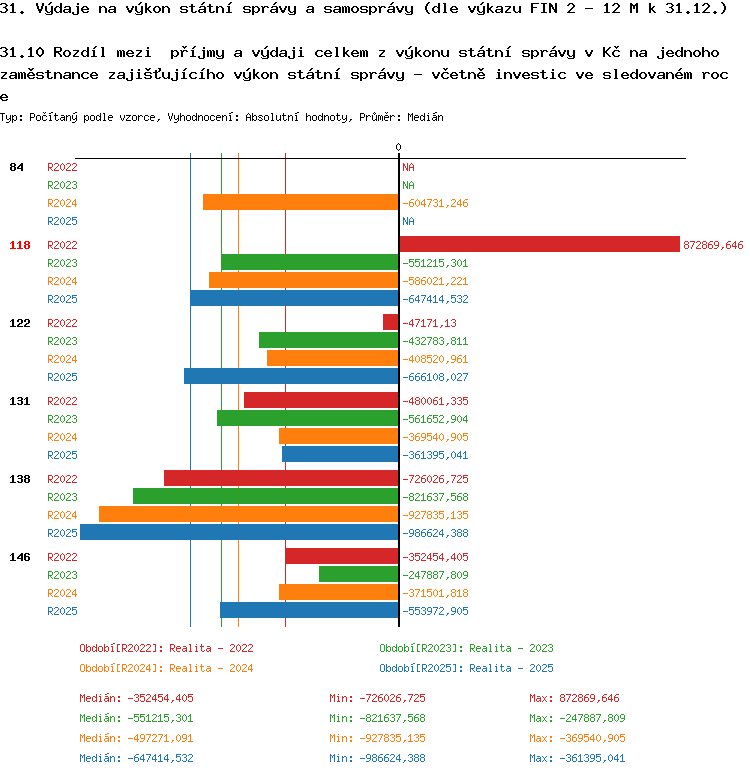 31. Výdaje na výkon státní správy a samosprávy (dle výkazu FIN 2 - 12 M k 31.12.)

31.10 Rozdíl mezi příjmy a výdaji celkem z výkonu státní správy v Kč na jednoho zaměstnance zajišťujícího výkon státní správy - včetně investic ve sledovaném roce

Typ: Počítaný podle vzorce, Vyhodnocení: Absolutní hodnoty, Průměr: Medián

0

84 R2022 NA
R2023 NA
R2024 -604731,246
R2025 NA

118 R2022 872869,646
R2023 -551215,301
R2024 -586021,221
R2025 -647414,532

122 R2022 -47171,13
R2023 -432783,811
R2024 -408520,961
R2025 -666108,027

131 R2022 -480061,335
R2023 -561652,904
R2024 -369540,905
R2025 -361395,041

138 R2022 -726026,725
R2023 -821637,568
R2024 -927835,135
R2025 -986624,388

146 R2022 -352454,405
R2023 -247887,809
R2024 -371501,818
R2025 -553972,905

Období[R2022]: Realita - 2022
Období[R2023]: Realita - 2023
Období[R2024]: Realita - 2024
Období[R2025]: Realita - 2025

Medián: -352454,405 Min: -726026,725 Max: 872869,646
Medián: -551215,301 Min: -821637,568 Max: -247887,809
Medián: -497271,091 Min: -927835,135 Max: -369540,905
Medián: -647414,532 Min: -986624,388 Max: -361395,041